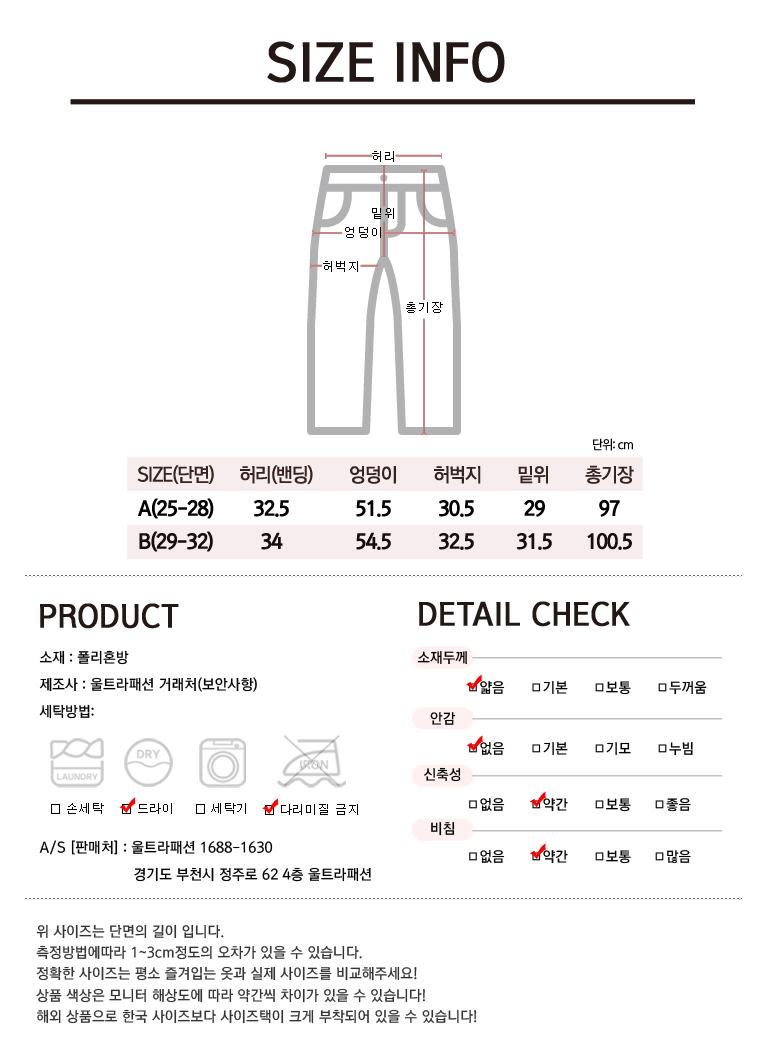 SIZE INFO

허리
밑위
엉덩이
허벅지
총기장

단위: cm

| SIZE(단면) | 허리(밴딩) | 엉덩이 | 허벅지 | 밑위 | 총기장 |
|---|---|---|---|---|---|
| A(25-28) | 32.5 | 51.5 | 30.5 | 29 | 97 |
| B(29-32) | 34 | 54.5 | 32.5 | 31.5 | 100.5 |

PRODUCT

소재 : 폴리혼방
제조사 : 울트라패션 거래처(보안사항)
세탁방법:

LAUNDRY
DRY
IRON

☐ 손세탁 ☑ 드라이 ☐ 세탁기 ☑ 다리미질 금지

A/S [판매처] : 울트라패션 1688-1630
경기도 부천시 정주로 62 4층 울트라패션

DETAIL CHECK

소재두께
☑얇음 ☐기본 ☐보통 ☐두꺼움

안감
☑없음 ☐기본 ☐기모 ☐누빔

신축성
☐없음 ☑약간 ☐보통 ☐좋음

비침
☐없음 ☑약간 ☐보통 ☐많음

위 사이즈는 단면의 길이 입니다.
측정방법에따라 1~3cm정도의 오차가 있을 수 있습니다.
정확한 사이즈는 평소 즐겨입는 옷과 실제 사이즈를 비교해주세요!
상품 색상은 모니터 해상도에 따라 약간씩 차이가 있을 수 있습니다!
해외 상품으로 한국 사이즈보다 사이즈택이 크게 부착되어 있을 수 있습니다!